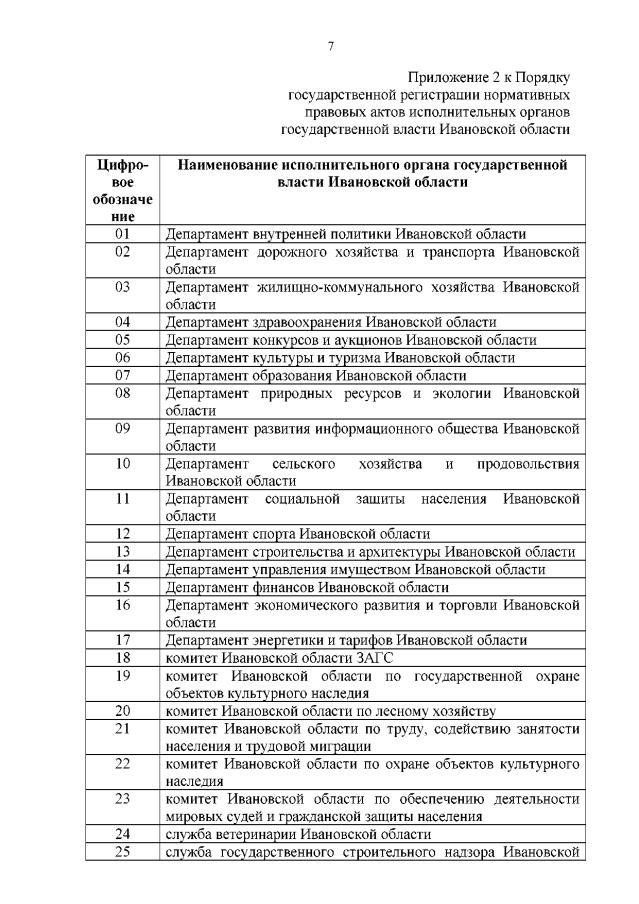 7

Приложение 2 к Порядку государственной регистрации нормативных правовых актов исполнительных органов государственной власти Ивановской области

| Цифровое обозначение | Наименование исполнительного органа государственной власти Ивановской области |
|---|---|
| 01 | Департамент внутренней политики Ивановской области |
| 02 | Департамент дорожного хозяйства и транспорта Ивановской области |
| 03 | Департамент жилищно-коммунального хозяйства Ивановской области |
| 04 | Департамент здравоохранения Ивановской области |
| 05 | Департамент конкурсов и аукционов Ивановской области |
| 06 | Департамент культуры и туризма Ивановской области |
| 07 | Департамент образования Ивановской области |
| 08 | Департамент природных ресурсов и экологии Ивановской области |
| 09 | Департамент развития информационного общества Ивановской области |
| 10 | Департамент сельского хозяйства и продовольствия Ивановской области |
| 11 | Департамент социальной защиты населения Ивановской области |
| 12 | Департамент спорта Ивановской области |
| 13 | Департамент строительства и архитектуры Ивановской области |
| 14 | Департамент управления имуществом Ивановской области |
| 15 | Департамент финансов Ивановской области |
| 16 | Департамент экономического развития и торговли Ивановской области |
| 17 | Департамент энергетики и тарифов Ивановской области |
| 18 | комитет Ивановской области ЗАГС |
| 19 | комитет Ивановской области по государственной охране объектов культурного наследия |
| 20 | комитет Ивановской области по лесному хозяйству |
| 21 | комитет Ивановской области по труду, содействию занятости населения и трудовой миграции |
| 22 | комитет Ивановской области по охране объектов культурного наследия |
| 23 | комитет Ивановской области по обеспечению деятельности мировых судей и гражданской защиты населения |
| 24 | служба ветеринарии Ивановской области |
| 25 | служба государственного строительного надзора Ивановской |